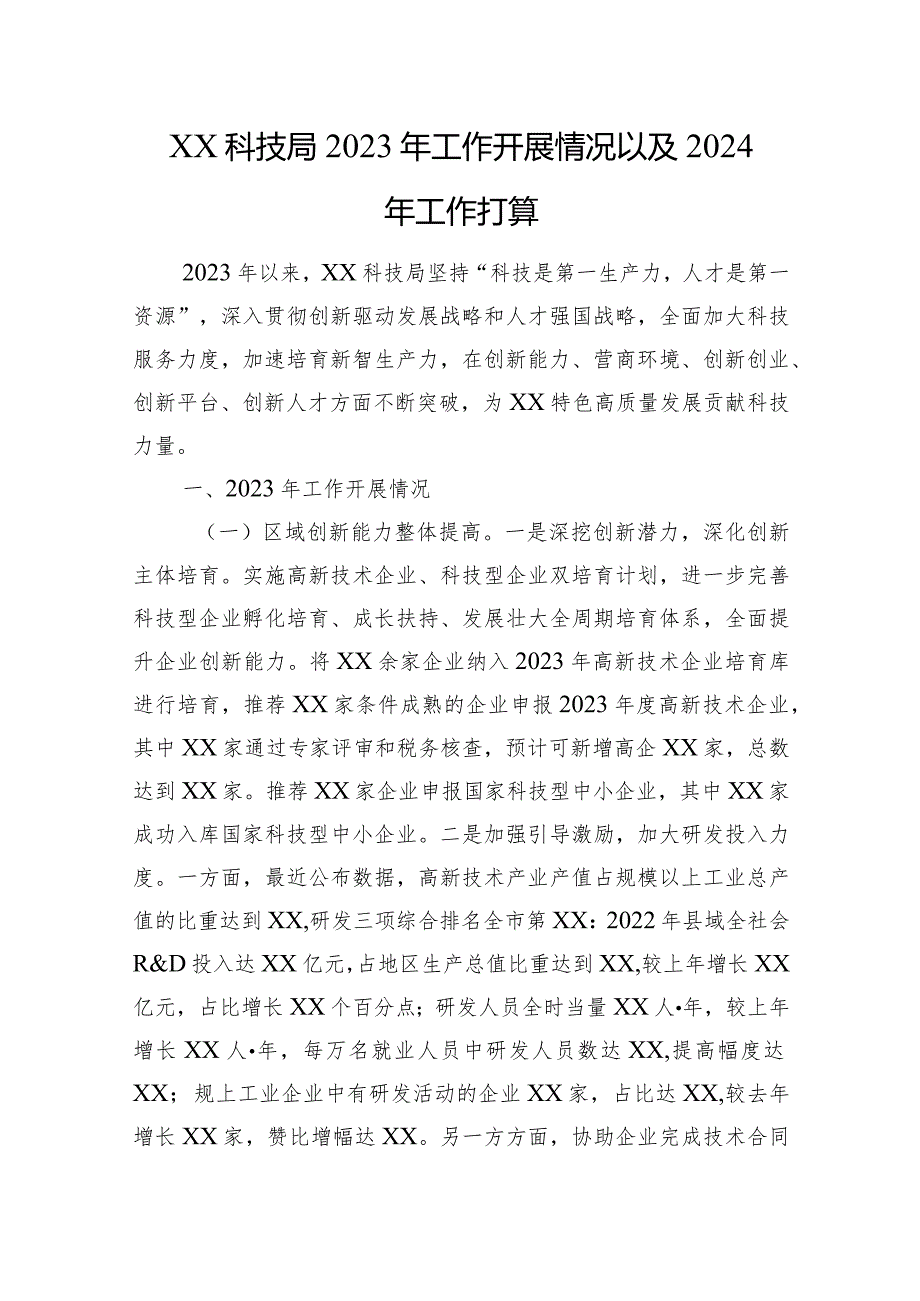 XX科技局2023年工作开展情况以及2024年工作打算

2023年以来，XX科技局坚持“科技是第一生产力，人才是第一资源”，深入贯彻创新驱动发展战略和人才强国战略，全面加大科技服务力度，加速培育新智生产力，在创新能力、营商环境、创新创业、创新平台、创新人才方面不断突破，为XX特色高质量发展贡献科技力量。

一、2023年工作开展情况

（一）区域创新能力整体提高。一是深挖创新潜力，深化创新主体培育。实施高新技术企业、科技型企业双培育计划，进一步完善科技型企业孵化培育、成长扶持、发展壮大全周期培育体系，全面提升企业创新能力。将XX余家企业纳入2023年高新技术企业培育库进行培育，推荐XX家条件成熟的企业申报2023年度高新技术企业，其中XX家通过专家评审和税务核查，预计可新增高企XX家，总数达到XX家。推荐XX家企业申报国家科技型中小企业，其中XX家成功入库国家科技型中小企业。二是加强引导激励，加大研发投入力度。一方面，最近公布数据，高新技术产业产值占规模以上工业总产值的比重达到XX,研发三项综合排名全市第XX：2022年县域全社会R&D投入达XX亿元，占地区生产总值比重达到XX,较上年增长XX亿元，占比增长XX个百分点；研发人员全时当量XX人•年，较上年增长XX人•年，每万名就业人员中研发人员数达XX,提高幅度达XX；规上工业企业中有研发活动的企业XX家，占比达XX,较去年增长XX家，赞比增幅达XX。另一方方面，协助企业完成技术合同